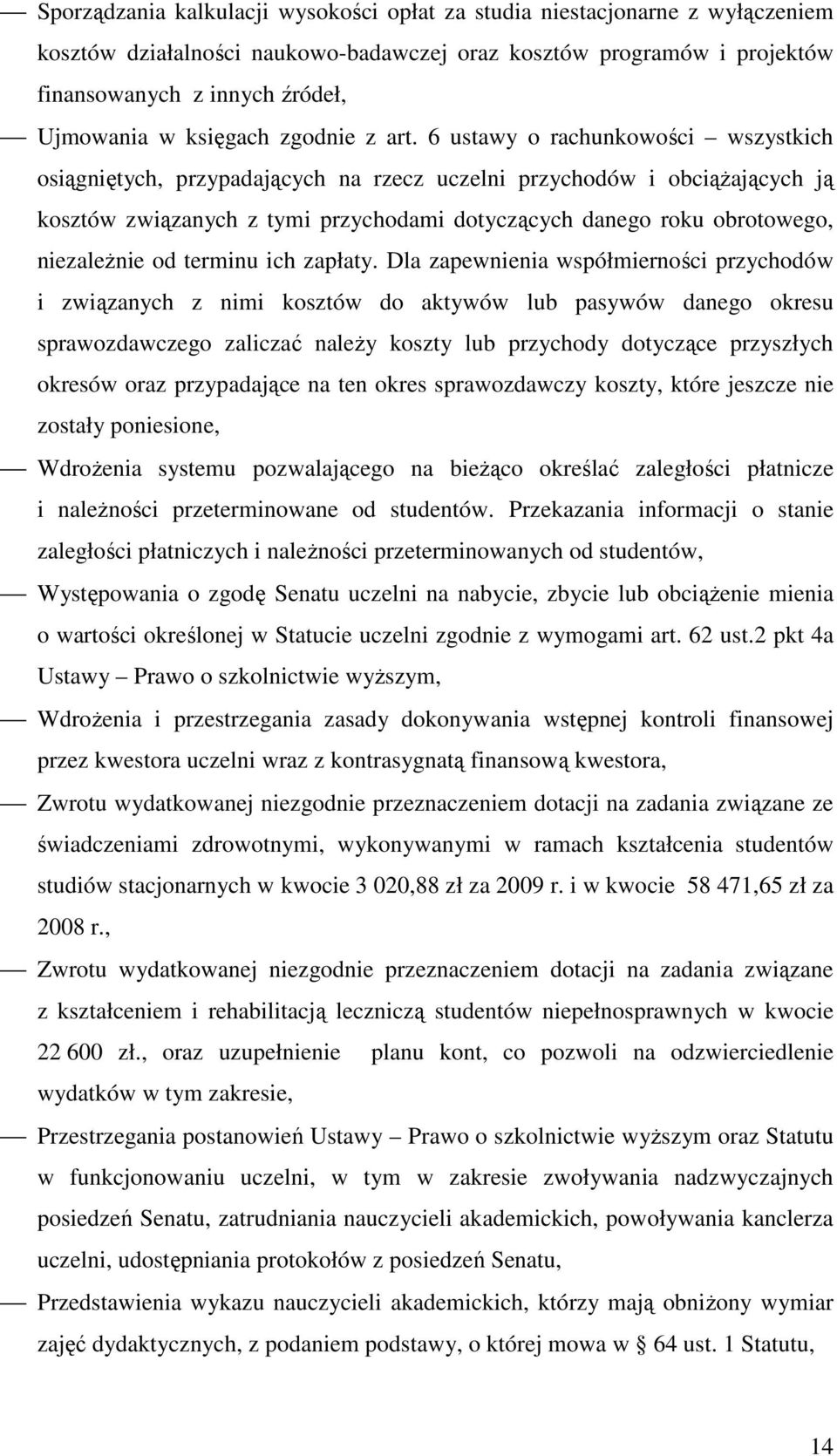 — Sporządzania kalkulacji wysokości opłat za studia niestacjonarne z wyłączeniem kosztów działalności naukowo-badawczej oraz kosztów programów i projektów finansowanych z innych źródeł,

— Ujmowania w księgach zgodnie z art. 6 ustawy o rachunkowości – wszystkich osiągniętych, przypadających na rzecz uczelni przychodów i obciążających ją kosztów związanych z tymi przychodami dotyczących danego roku obrotowego, niezależnie od terminu ich zapłaty. Dla zapewnienia współmierności przychodów i związanych z nimi kosztów do aktywów lub pasywów danego okresu sprawozdawczego zaliczać należy koszty lub przychody dotyczące przyszłych okresów oraz przypadające na ten okres sprawozdawczy koszty, które jeszcze nie zostały poniesione,

— Wdrożenia systemu pozwalającego na bieżąco określać zaległości płatnicze i należności przeterminowane od studentów. Przekazania informacji o stanie zaległości płatniczych i należności przeterminowanych od studentów,

— Występowania o zgodę Senatu uczelni na nabycie, zbycie lub obciążenie mienia o wartości określonej w Statucie uczelni zgodnie z wymogami art. 62 ust.2 pkt 4a Ustawy – Prawo o szkolnictwie wyższym,

— Wdrożenia i przestrzegania zasady dokonywania wstępnej kontroli finansowej przez kwestora uczelni wraz z kontrasygnatą finansową kwestora,

— Zwrotu wydatkowanej niezgodnie przeznaczeniem dotacji na zadania związane ze świadczeniami zdrowotnymi, wykonywanymi w ramach kształcenia studentów studiów stacjonarnych w kwocie 3 020,88 zł za 2009 r. i w kwocie 58 471,65 zł za 2008 r.,

— Zwrotu wydatkowanej niezgodnie przeznaczeniem dotacji na zadania związane z kształceniem i rehabilitacją leczniczą studentów niepełnosprawnych w kwocie 22 600 zł., oraz uzupełnienie planu kont, co pozwoli na odzwierciedlenie wydatków w tym zakresie,

— Przestrzegania postanowień Ustawy – Prawo o szkolnictwie wyższym oraz Statutu w funkcjonowaniu uczelni, w tym w zakresie zwoływania nadzwyczajnych posiedzeń Senatu, zatrudniania nauczycieli akademickich, powoływania kanclerza uczelni, udostępniania protokołów z posiedzeń Senatu,

— Przedstawienia wykazu nauczycieli akademickich, którzy mają obniżony wymiar zajęć dydaktycznych, z podaniem podstawy, o której mowa w § 64 ust. 1 Statutu,

14